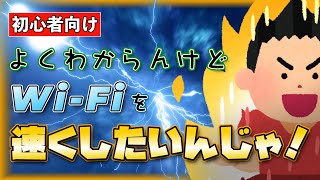 初心者向け

よくわからんけど

Wi-Fiを

速くしたいんじゃ！